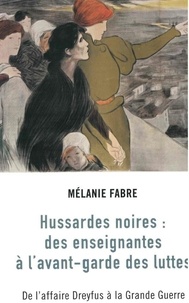 MÉLANIE FABRE

Hussardes noires : des enseignantes à l'avant-garde des luttes

De l'affaire Dreyfus à la Grande Guerre